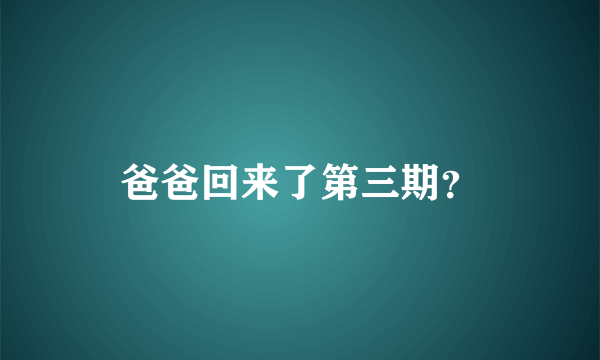 爸爸回来了第三期?